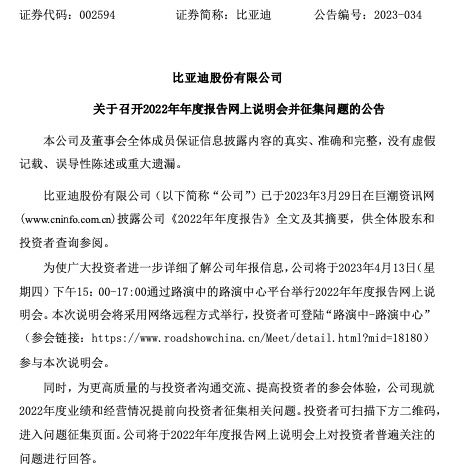 证券代码：002594　　　证券简称：比亚迪　　　公告编号：2023-034

比亚迪股份有限公司

关于召开2022年年度报告网上说明会并征集问题的公告

本公司及董事会全体成员保证信息披露内容的真实、准确和完整，没有虚假记载、误导性陈述或重大遗漏。

比亚迪股份有限公司（以下简称“公司”）已于2023年3月29日在巨潮资讯网(www.cninfo.com.cn)披露公司《2022年年度报告》全文及其摘要，供全体股东和投资者查询参阅。

为使广大投资者进一步详细了解公司年报信息，公司将于2023年4月13日（星期四）下午15：00-17:00通过路演中的路演中心平台举行2022年年度报告网上说明会。本次说明会将采用网络远程方式举行，投资者可登陆“路演中-路演中心”（参会链接：https://www.roadshowchina.cn/Meet/detail.html?mid=18180）参与本次说明会。

同时，为更高质量的与投资者沟通交流、提高投资者的参会体验，公司现就2022年度业绩和经营情况提前向投资者征集相关问题。投资者可扫描下方二维码，进入问题征集页面。公司将于2022年年度报告网上说明会上对投资者普遍关注的问题进行回答。